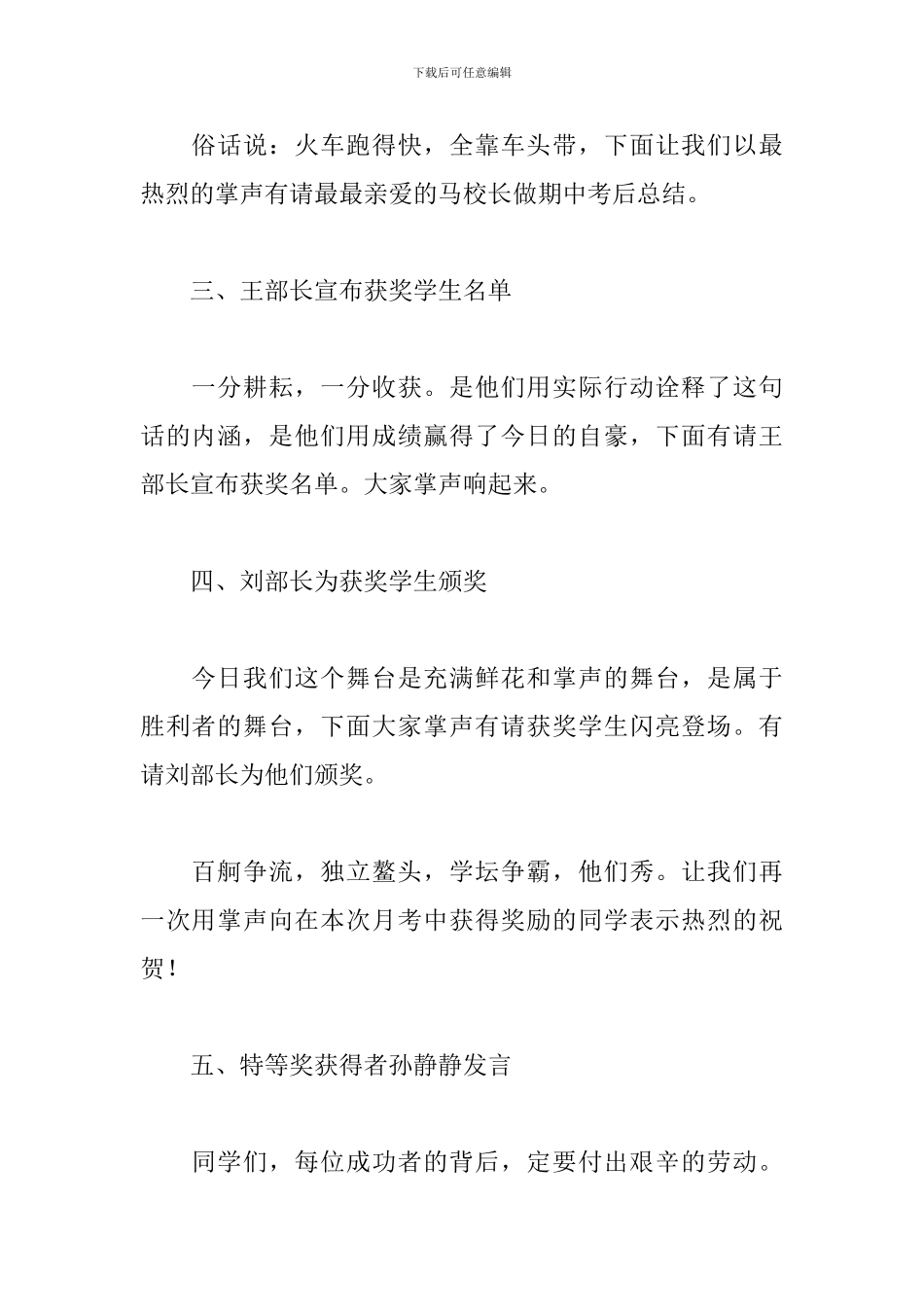 下载后可任意编辑

俗话说：火车跑得快，全靠车头带，下面让我们以最热烈的掌声有请最最亲爱的马校长做期中考后总结。

三、王部长宣布获奖学生名单

一分耕耘，一分收获。是他们用实际行动诠释了这句话的内涵，是他们用成绩赢得了今日的自豪，下面有请王部长宣布获奖名单。大家掌声响起来。

四、刘部长为获奖学生颁奖

今日我们这个舞台是充满鲜花和掌声的舞台，是属于胜利者的舞台，下面大家掌声有请获奖学生闪亮登场。有请刘部长为他们颁奖。

百舸争流，独立鳌头，学坛争霸，他们秀。让我们再一次用掌声向在本次月考中获得奖励的同学表示热烈的祝贺！

五、特等奖获得者孙静静发言

同学们，每位成功者的背后，定要付出艰辛的劳动。